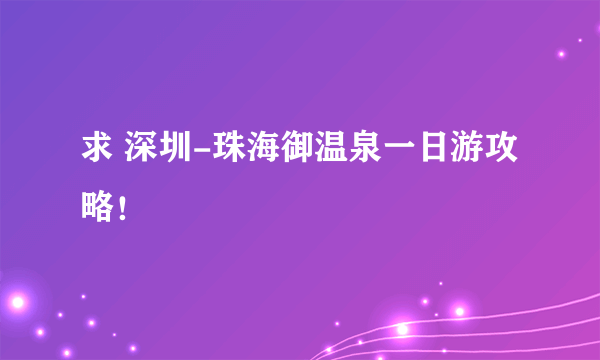 求 深圳-珠海御温泉一日游攻略！